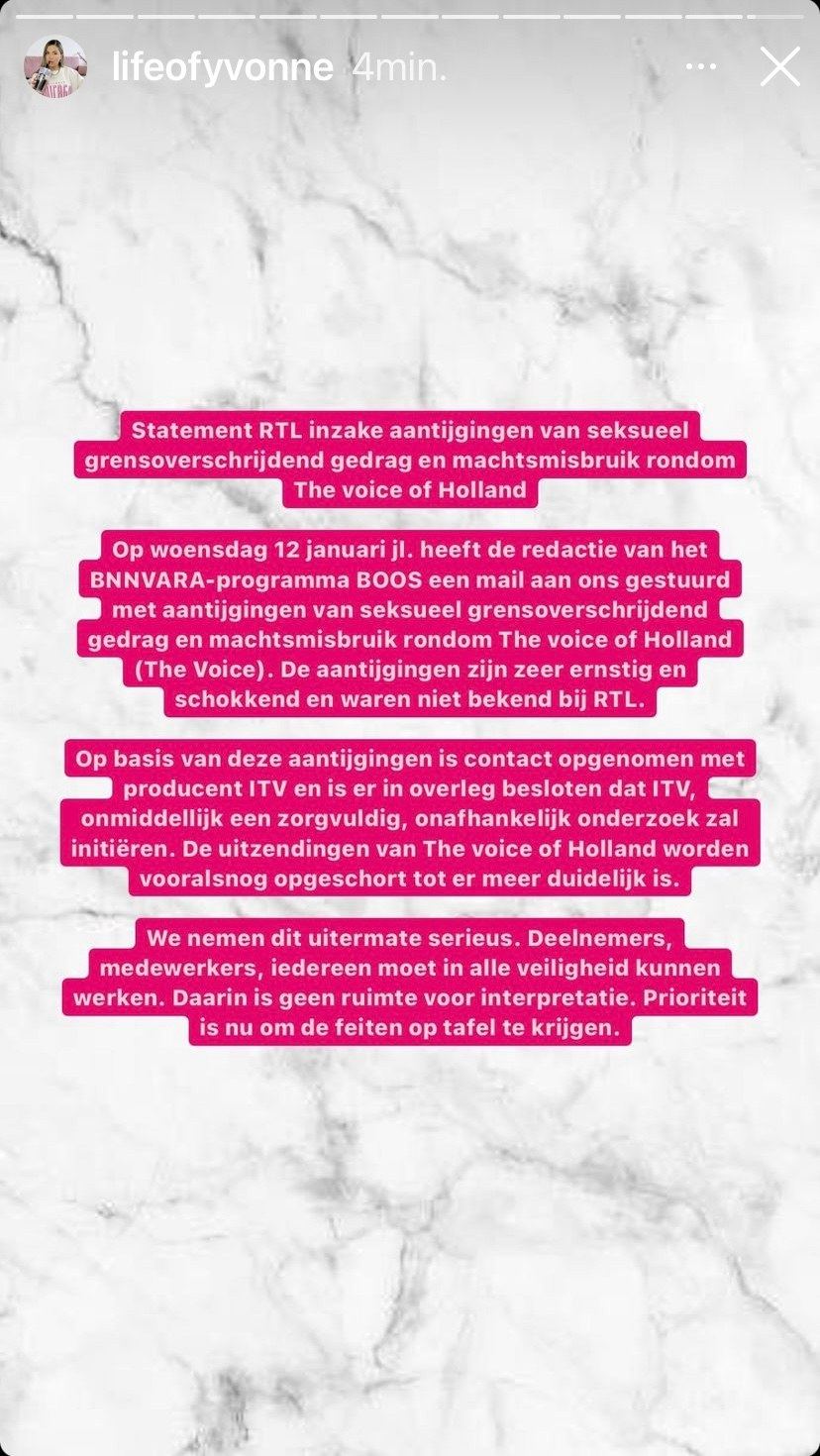 lifeofyvonne 4min.

Statement RTL inzake aantijgingen van seksueel grensoverschrijdend gedrag en machtsmisbruik rondom The voice of Holland

Op woensdag 12 januari jl. heeft de redactie van het BNNVARA-programma BOOS een mail aan ons gestuurd met aantijgingen van seksueel grensoverschrijdend gedrag en machtsmisbruik rondom The voice of Holland (The Voice). De aantijgingen zijn zeer ernstig en schokkend en waren niet bekend bij RTL.

Op basis van deze aantijgingen is contact opgenomen met producent ITV en is er in overleg besloten dat ITV, onmiddellijk een zorgvuldig, onafhankelijk onderzoek zal initiëren. De uitzendingen van The voice of Holland worden vooralsnog opgeschort tot er meer duidelijk is.

We nemen dit uitermate serieus. Deelnemers, medewerkers, iedereen moet in alle veiligheid kunnen werken. Daarin is geen ruimte voor interpretatie. Prioriteit is nu om de feiten op tafel te krijgen.